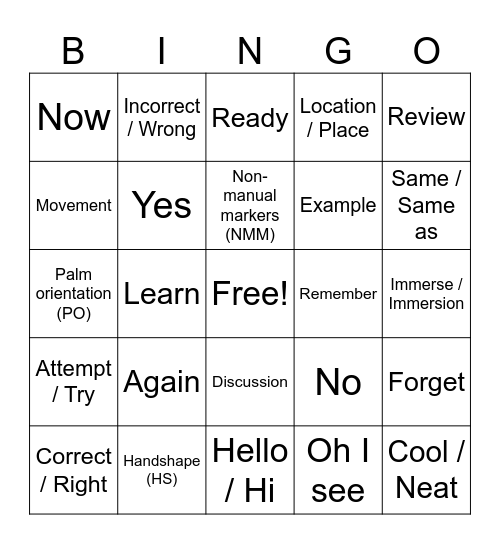 | B | I | N | G | O |
|---|---|---|---|---|
| Now | Incorrect / Wrong | Ready | Location / Place | Review |
| Movement | Yes | Non-manual markers (NMM) | Example | Same / Same as |
| Palm orientation (PO) | Learn | Free! | Remember | Immerse / Immersion |
| Attempt / Try | Again | Discussion | No | Forget |
| Correct / Right | Handshape (HS) | Hello / Hi | Oh I see | Cool / Neat |